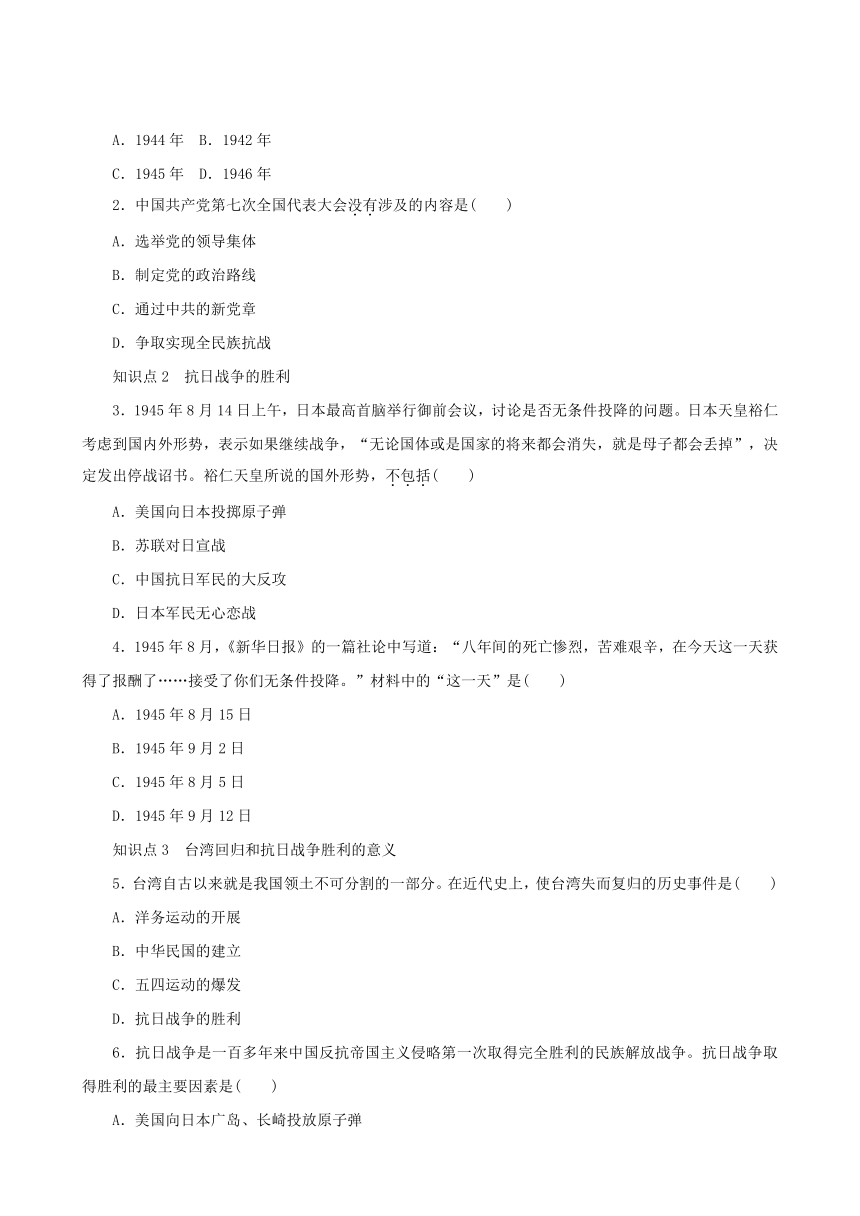 A．1944 年　B．1942 年

C．1945 年　D．1946 年

2．中国共产党第七次全国代表大会没有涉及的内容是(　　)

A．选举党的领导集体

B．制定党的政治路线

C．通过中共的新党章

D．争取实现全民族抗战

知识点 2　抗日战争的胜利

3．1945 年 8 月 14 日上午，日本最高首脑举行御前会议，讨论是否无条件投降的问题。日本天皇裕仁考虑到国内外形势，表示如果继续战争，“无论国体或是国家的将来都会消失，就是母子都会丢掉”，决定发出停战诏书。裕仁天皇所说的国外形势，不包括(　　)

A．美国向日本投掷原子弹

B．苏联对日宣战

C．中国抗日军民的大反攻

D．日本军民无心恋战

4．1945 年 8 月，《新华日报》的一篇社论中写道：“八年间的死亡惨烈，苦难艰辛，在今天这一天获得了报酬了……接受了你们无条件投降。”材料中的“这一天”是(　　)

A．1945 年 8 月 15 日

B．1945 年 9 月 2 日

C．1945 年 8 月 5 日

D．1945 年 9 月 12 日

知识点 3　台湾回归和抗日战争胜利的意义

5．台湾自古以来就是我国领土不可分割的一部分。在近代史上，使台湾失而复归的历史事件是(　　)

A．洋务运动的开展

B．中华民国的建立

C．五四运动的爆发

D．抗日战争的胜利

6．抗日战争是一百多年来中国反抗帝国主义侵略第一次取得完全胜利的民族解放战争。抗日战争取得胜利的最主要因素是(　　)

A．美国向日本广岛、长崎投放原子弹